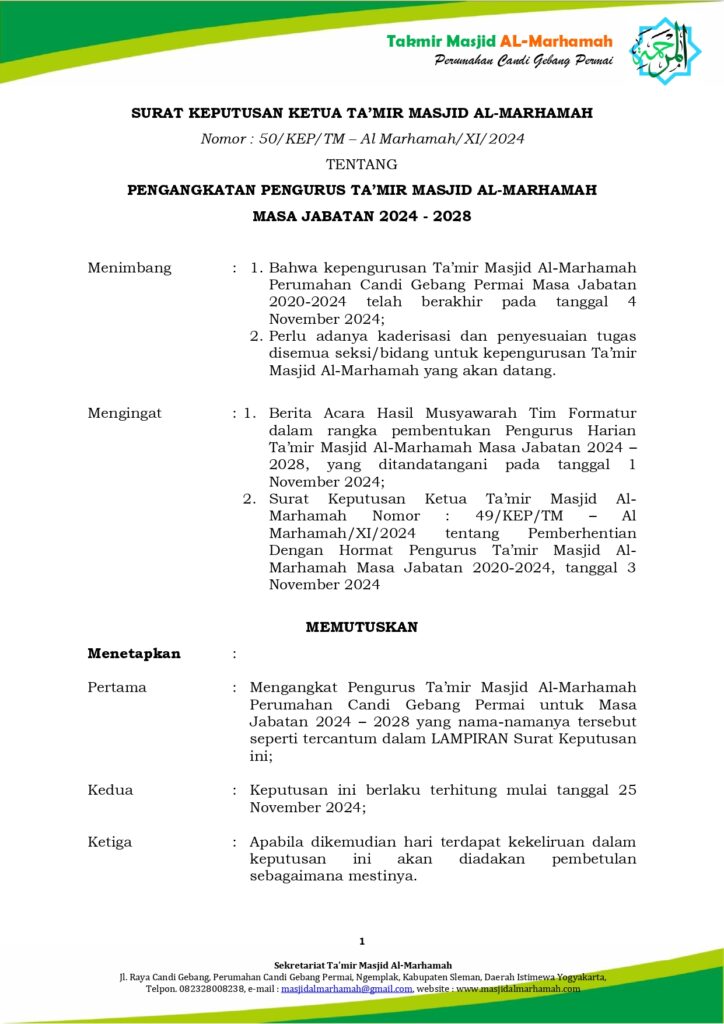 Takmir Masjid AL-Marhamah
Perumahan Candi Gebang Permai

SURAT KEPUTUSAN KETUA TA'MIR MASJID AL-MARHAMAH

Nomor : 50/KEP/TM – Al Marhamah/XI/2024

TENTANG

PENGANGKATAN PENGURUS TA'MIR MASJID AL-MARHAMAH

MASA JABATAN 2024 - 2028

Menimbang : 1. Bahwa kepengurusan Ta'mir Masjid Al-Marhamah Perumahan Candi Gebang Permai Masa Jabatan 2020-2024 telah berakhir pada tanggal 4 November 2024;
2. Perlu adanya kaderisasi dan penyesuaian tugas disemua seksi/bidang untuk kepengurusan Ta'mir Masjid Al-Marhamah yang akan datang.

Mengingat : 1. Berita Acara Hasil Musyawarah Tim Formatur dalam rangka pembentukan Pengurus Harian Ta'mir Masjid Al-Marhamah Masa Jabatan 2024 – 2028, yang ditandatangani pada tanggal 1 November 2024;
2. Surat Keputusan Ketua Ta'mir Masjid Al-Marhamah Nomor : 49/KEP/TM – Al Marhamah/XI/2024 tentang Pemberhentian Dengan Hormat Pengurus Ta'mir Masjid Al-Marhamah Masa Jabatan 2020-2024, tanggal 3 November 2024

MEMUTUSKAN

Menetapkan :

Pertama : Mengangkat Pengurus Ta'mir Masjid Al-Marhamah Perumahan Candi Gebang Permai untuk Masa Jabatan 2024 – 2028 yang nama-namanya tersebut seperti tercantum dalam LAMPIRAN Surat Keputusan ini;

Kedua : Keputusan ini berlaku terhitung mulai tanggal 25 November 2024;

Ketiga : Apabila dikemudian hari terdapat kekeliruan dalam keputusan ini akan diadakan pembetulan sebagaimana mestinya.

1

Sekretariat Ta'mir Masjid Al-Marhamah
Jl. Raya Candi Gebang, Perumahan Candi Gebang Permai, Ngemplak, Kabupaten Sleman, Daerah Istimewa Yogyakarta,
Telpon. 082328008238, e-mail : masjidalmarhamah@gmail.com, website : www.masjidalmarhamah.com